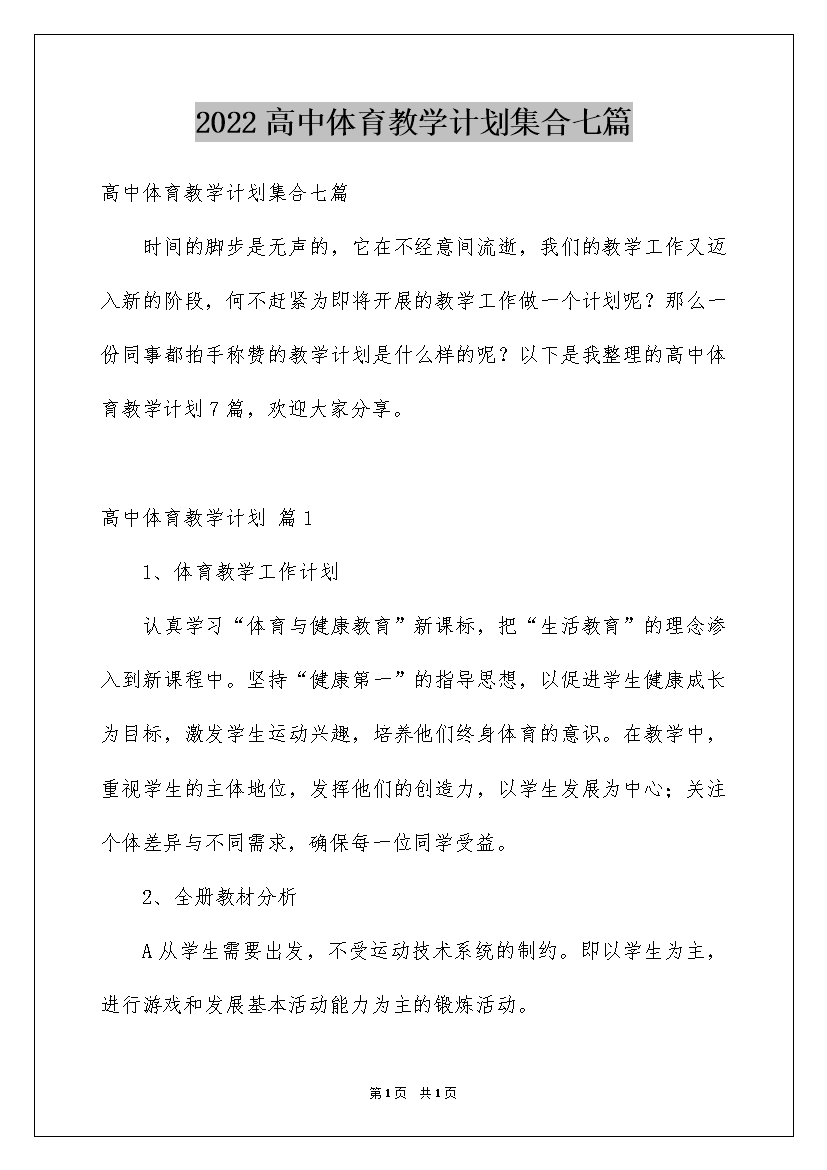 2022高中体育教学计划集合七篇

高中体育教学计划集合七篇

时间的脚步是无声的，它在不经意间流逝，我们的教学工作又迈入新的阶段，何不赶紧为即将开展的教学工作做一个计划呢？那么一份同事都拍手称赞的教学计划是什么样的呢？以下是我整理的高中体育教学计划7篇，欢迎大家分享。

高中体育教学计划 篇1

1、体育教学工作计划

认真学习“体育与健康教育”新课标，把“生活教育”的理念渗入到新课程中。坚持“健康第一”的指导思想，以促进学生健康成长为目标，激发学生运动兴趣，培养他们终身体育的意识。在教学中，重视学生的主体地位，发挥他们的创造力，以学生发展为中心；关注个体差异与不同需求，确保每一位同学受益。

2、全册教材分析

A从学生需要出发，不受运动技术系统的制约。即以学生为主，进行游戏和发展基本活动能力为主的锻炼活动。

第1页 共1页